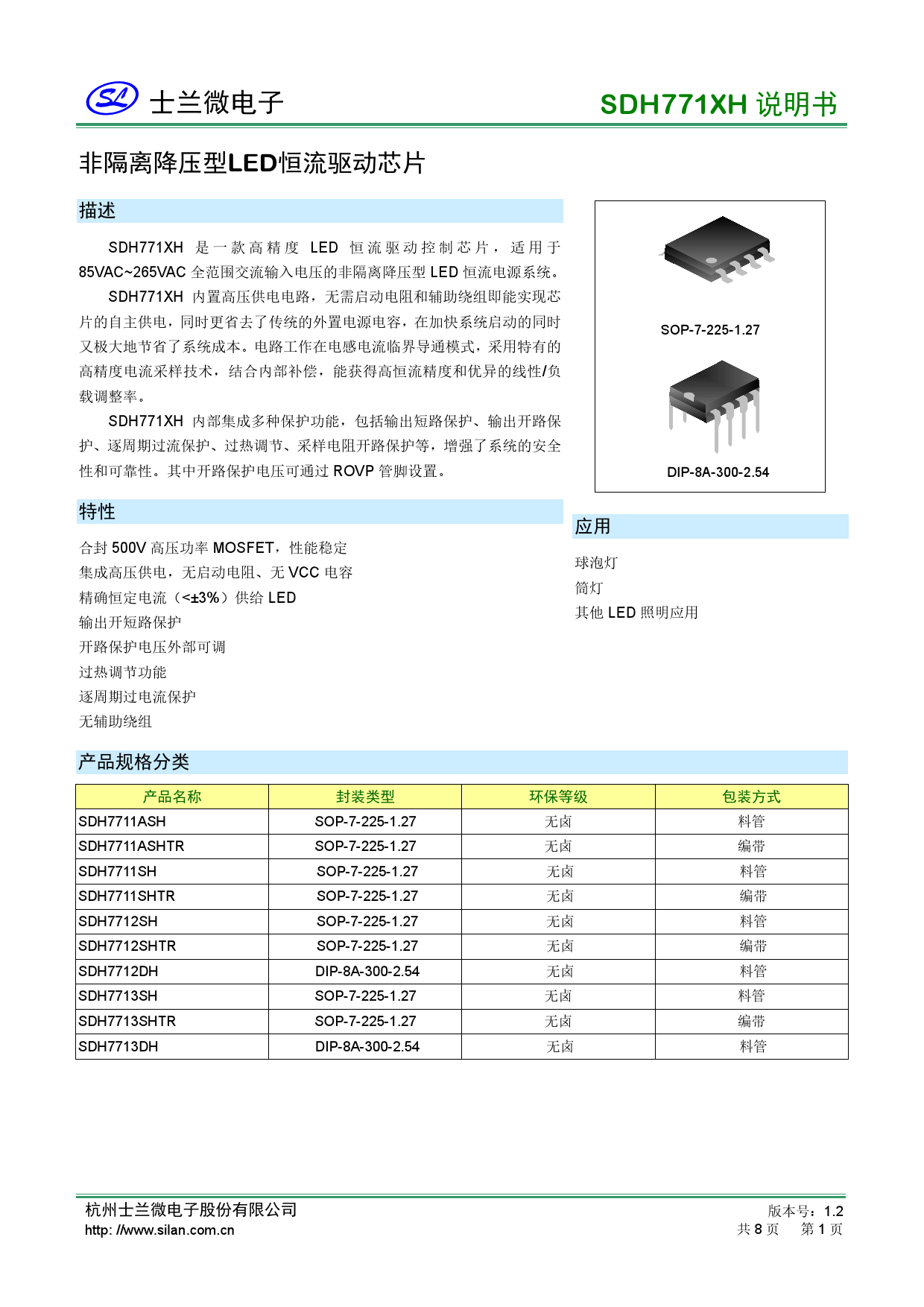 SL 士兰微电子

SDH771XH 说明书

非隔离降压型LED恒流驱动芯片

描述

SDH771XH 是一款高精度 LED 恒流驱动控制芯片，适用于 85VAC~265VAC 全范围交流输入电压的非隔离降压型 LED 恒流电源系统。

SDH771XH 内置高压供电电路，无需启动电阻和辅助绕组即能实现芯片的自主供电，同时更省去了传统的外置电源电容，在加快系统启动的同时又极大地节省了系统成本。电路工作在电感电流临界导通模式，采用特有的高精度电流采样技术，结合内部补偿，能获得高恒流精度和优异的线性/负载调整率。

SDH771XH 内部集成多种保护功能，包括输出短路保护、输出开路保护、逐周期过流保护、过热调节、采样电阻开路保护等，增强了系统的安全性和可靠性。其中开路保护电压可通过 ROVP 管脚设置。

SOP-7-225-1.27

DIP-8A-300-2.54

特性

合封 500V 高压功率 MOSFET，性能稳定
集成高压供电，无启动电阻、无 VCC 电容
精确恒定电流（<±3%）供给 LED
输出开短路保护
开路保护电压外部可调
过热调节功能
逐周期过电流保护
无辅助绕组

应用

球泡灯
筒灯
其他 LED 照明应用

产品规格分类

| 产品名称 | 封装类型 | 环保等级 | 包装方式 |
|---|---|---|---|
| SDH7711ASH | SOP-7-225-1.27 | 无卤 | 料管 |
| SDH7711ASHTR | SOP-7-225-1.27 | 无卤 | 编带 |
| SDH7711SH | SOP-7-225-1.27 | 无卤 | 料管 |
| SDH7711SHTR | SOP-7-225-1.27 | 无卤 | 编带 |
| SDH7712SH | SOP-7-225-1.27 | 无卤 | 料管 |
| SDH7712SHTR | SOP-7-225-1.27 | 无卤 | 编带 |
| SDH7712DH | DIP-8A-300-2.54 | 无卤 | 料管 |
| SDH7713SH | SOP-7-225-1.27 | 无卤 | 料管 |
| SDH7713SHTR | SOP-7-225-1.27 | 无卤 | 编带 |
| SDH7713DH | DIP-8A-300-2.54 | 无卤 | 料管 |

杭州士兰微电子股份有限公司
http: //www.silan.com.cn

版本号：1.2
共 8 页 第 1 页